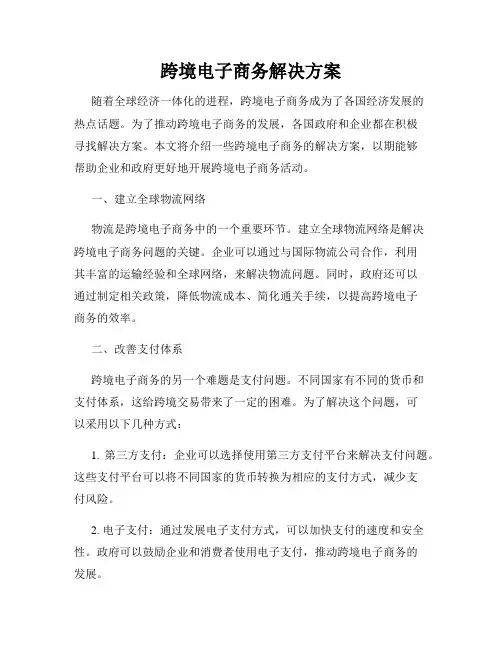 跨境电子商务解决方案

随着全球经济一体化的进程，跨境电子商务成为了各国经济发展的热点话题。为了推动跨境电子商务的发展，各国政府和企业都在积极寻找解决方案。本文将介绍一些跨境电子商务的解决方案，以期能够帮助企业和政府更好地开展跨境电子商务活动。

一、建立全球物流网络

物流是跨境电子商务中的一个重要环节。建立全球物流网络是解决跨境电子商务问题的关键。企业可以通过与国际物流公司合作，利用其丰富的运输经验和全球网络，来解决物流问题。同时，政府还可以通过制定相关政策，降低物流成本、简化通关手续，以提高跨境电子商务的效率。

二、改善支付体系

跨境电子商务的另一个难题是支付问题。不同国家有不同的货币和支付体系，这给跨境交易带来了一定的困难。为了解决这个问题，可以采用以下几种方式：

1. 第三方支付：企业可以选择使用第三方支付平台来解决支付问题。这些支付平台可以将不同国家的货币转换为相应的支付方式，减少支付风险。

2. 电子支付：通过发展电子支付方式，可以加快支付的速度和安全性。政府可以鼓励企业和消费者使用电子支付，推动跨境电子商务的发展。